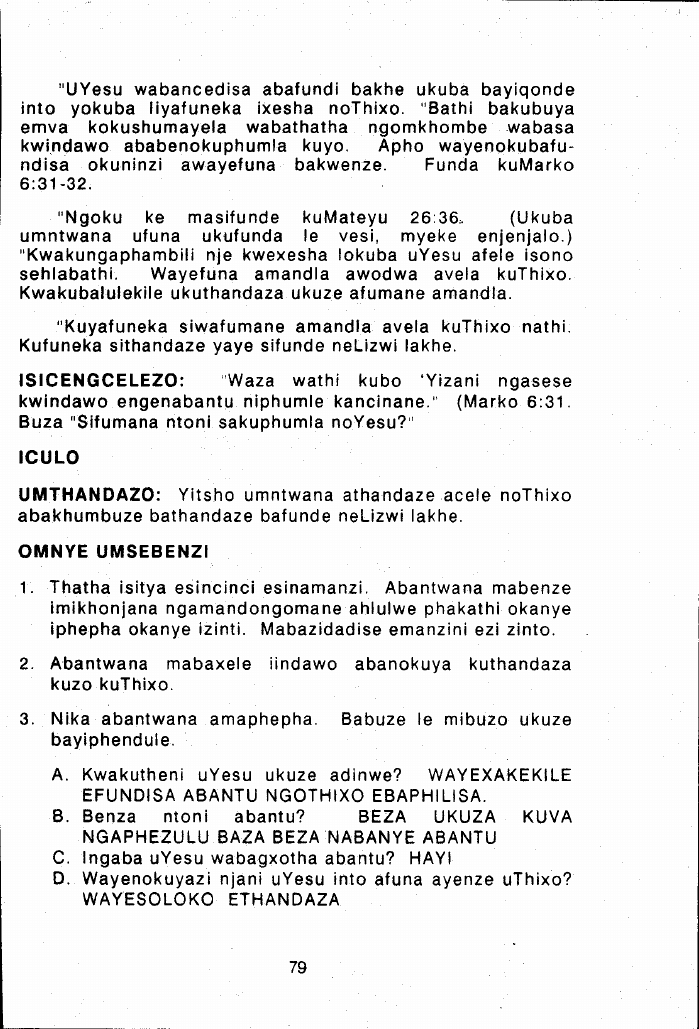 "UYesu wabancedisa abafundi bakhe ukuba bayiqonde into yokuba liyafuneka ixesha noThixo. "Bathi bakubuya emva kokushumayela wabathatha ngomkhombe wabasa kwindawo ababenokuphumla kuyo. Apho wayenokubafundisa okuninzi awayefuna bakwenze. Funda kuMarko 6:31-32.

"Ngoku ke masifunde kuMateyu 26:36. (Ukuba umntwana ufuna ukufunda le vesi, myeke enjenjalo.) "Kwakungaphambili nje kwexesha lokuba uYesu afele isono sehlabathi. Wayefuna amandla awodwa avela kuThixo. Kwakubalulekile ukuthandaza ukuze afumane amandla.

"Kuyafuneka siwafumane amandla avela kuThixo nathi. Kufuneka sithandaze yaye sifunde neLizwi lakhe.

ISICENGCELEZO: "Waza wathi kubo 'Yizani ngasese kwindawo engenabantu niphumle kancinane." (Marko 6:31. Buza "Sifumana ntoni sakuphumla noYesu?"

ICULO

UMTHANDAZO: Yitsho umntwana athandaze acele noThixo abakhumbuze bathandaze bafunde neLizwi lakhe.

OMNYE UMSEBENZI

1. Thatha isitya esincinci esinamanzi. Abantwana mabenze imikhonjana ngamandongomane ahlulwe phakathi okanye iphepha okanye izinti. Mabazidadise emanzini ezi zinto.

2. Abantwana mabaxele iindawo abanokuya kuthandaza kuzo kuThixo.

3. Nika abantwana amaphepha. Babuze le mibuzo ukuze bayiphendule.

A. Kwakutheni uYesu ukuze adinwe? WAYEXAKEKILE EFUNDISA ABANTU NGOTHIXO EBAPHILISA.
B. Benza ntoni abantu? BEZA UKUZA KUVA NGAPHEZULU BAZA BEZA NABANYE ABANTU
C. Ingaba uYesu wabagxotha abantu? HAYI
D. Wayenokuyazi njani uYesu into afuna ayenze uThixo? WAYESOLOKO ETHANDAZA

79